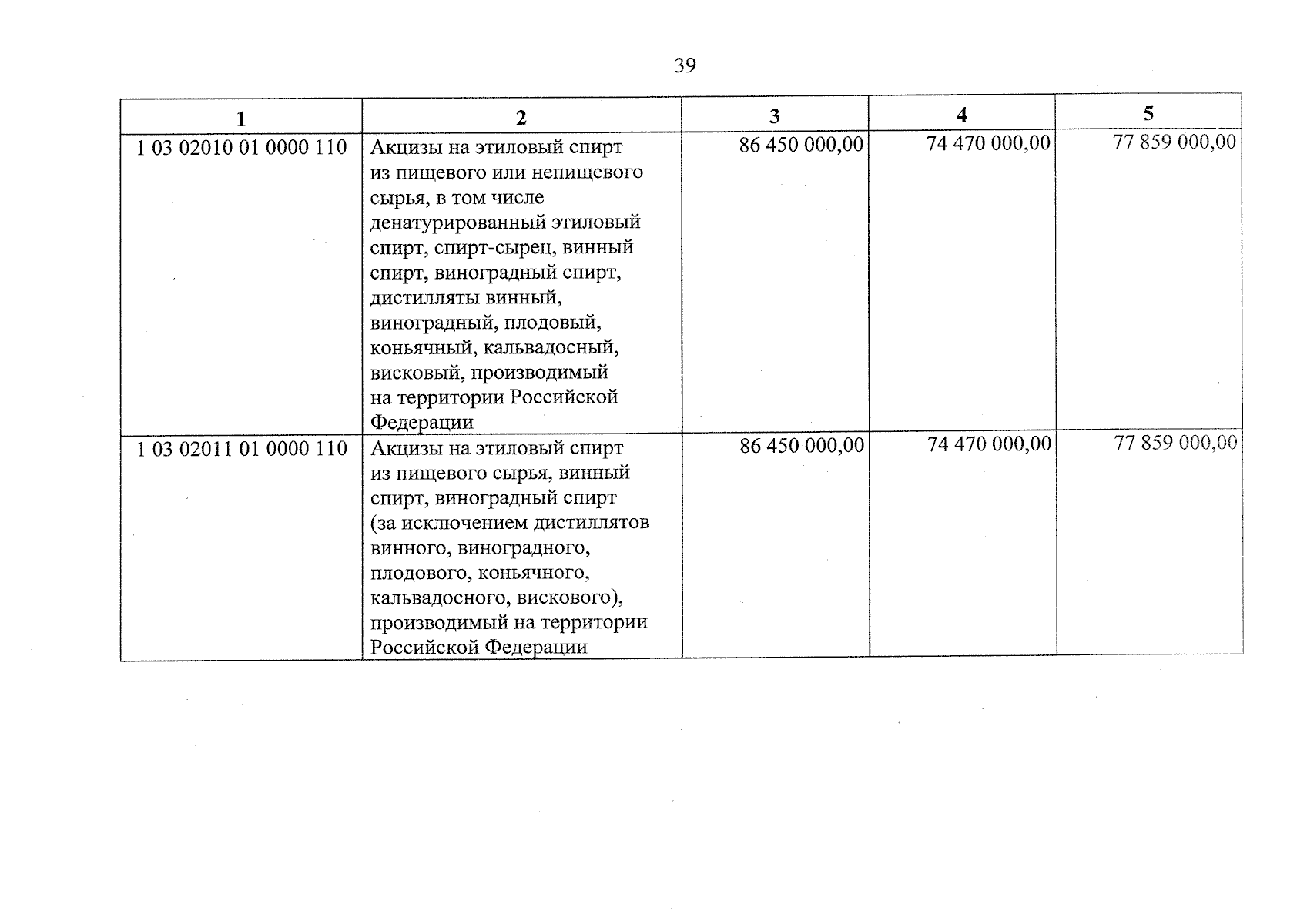 39

| 1 | 2 | 3 | 4 | 5 |
|---|---|---|---|---|
| 1 03 02010 01 0000 110 | Акцизы на этиловый спирт из пищевого или непищевого сырья, в том числе денатурированный этиловый спирт, спирт-сырец, винный спирт, виноградный спирт, дистилляты винный, виноградный, плодовый, коньячный, кальвадосный, висковый, производимый на территории Российской Федерации | 86 450 000,00 | 74 470 000,00 | 77 859 000,00 |
| 1 03 02011 01 0000 110 | Акцизы на этиловый спирт из пищевого сырья, винный спирт, виноградный спирт (за исключением дистиллятов винного, виноградного, плодового, коньячного, кальвадосного, вискового), производимый на территории Российской Федерации | 86 450 000,00 | 74 470 000,00 | 77 859 000,00 |